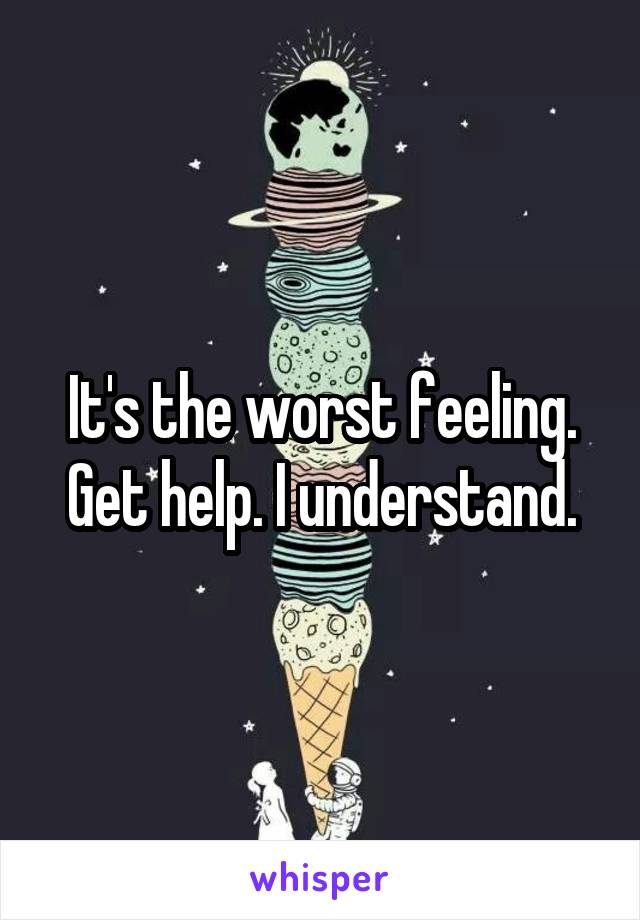 It's the worst feeling. Get help. I understand.

whisper